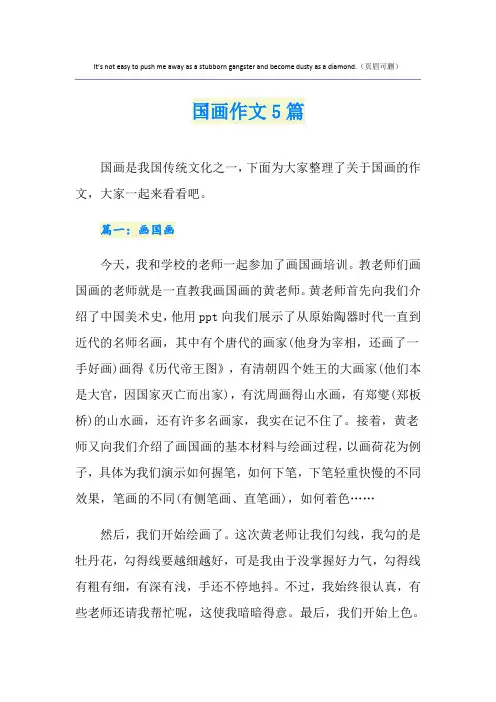 It's not easy to push me away as a stubborn gangster and become dusty as a diamond.（页眉可删）

国画作文5篇

国画是我国传统文化之一，下面为大家整理了关于国画的作文，大家一起来看看吧。

篇一：画国画

今天，我和学校的老师一起参加了画国画培训。教老师们画国画的老师就是一直教我画国画的黄老师。黄老师首先向我们介绍了中国美术史，他用ppt向我们展示了从原始陶器时代一直到近代的名师名画，其中有个唐代的画家(他身为宰相，还画了一手好画)画得《历代帝王图》，有清朝四个姓王的大画家(他们本是大官，因国家灭亡而出家)，有沈周画得山水画，有郑燮(郑板桥)的山水画，还有许多名画家，我实在记不住了。接着，黄老师又向我们介绍了画国画的基本材料与绘画过程，以画荷花为例子，具体为我们演示如何握笔，如何下笔，下笔轻重快慢的不同效果，笔画的不同(有侧笔画、直笔画)，如何着色……

然后，我们开始绘画了。这次黄老师让我们勾线，我勾的是牡丹花，勾得线要越细越好，可是我由于没掌握好力气，勾得线有粗有细，有深有浅，手还不停地抖。不过，我始终很认真，有些老师还请我帮忙呢，这使我暗暗得意。最后，我们开始上色。